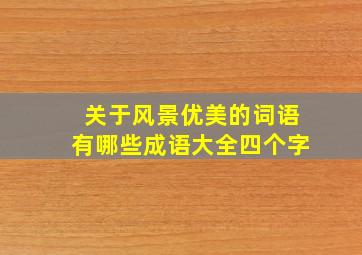 关于风景优美的词语
有哪些成语大全四个字